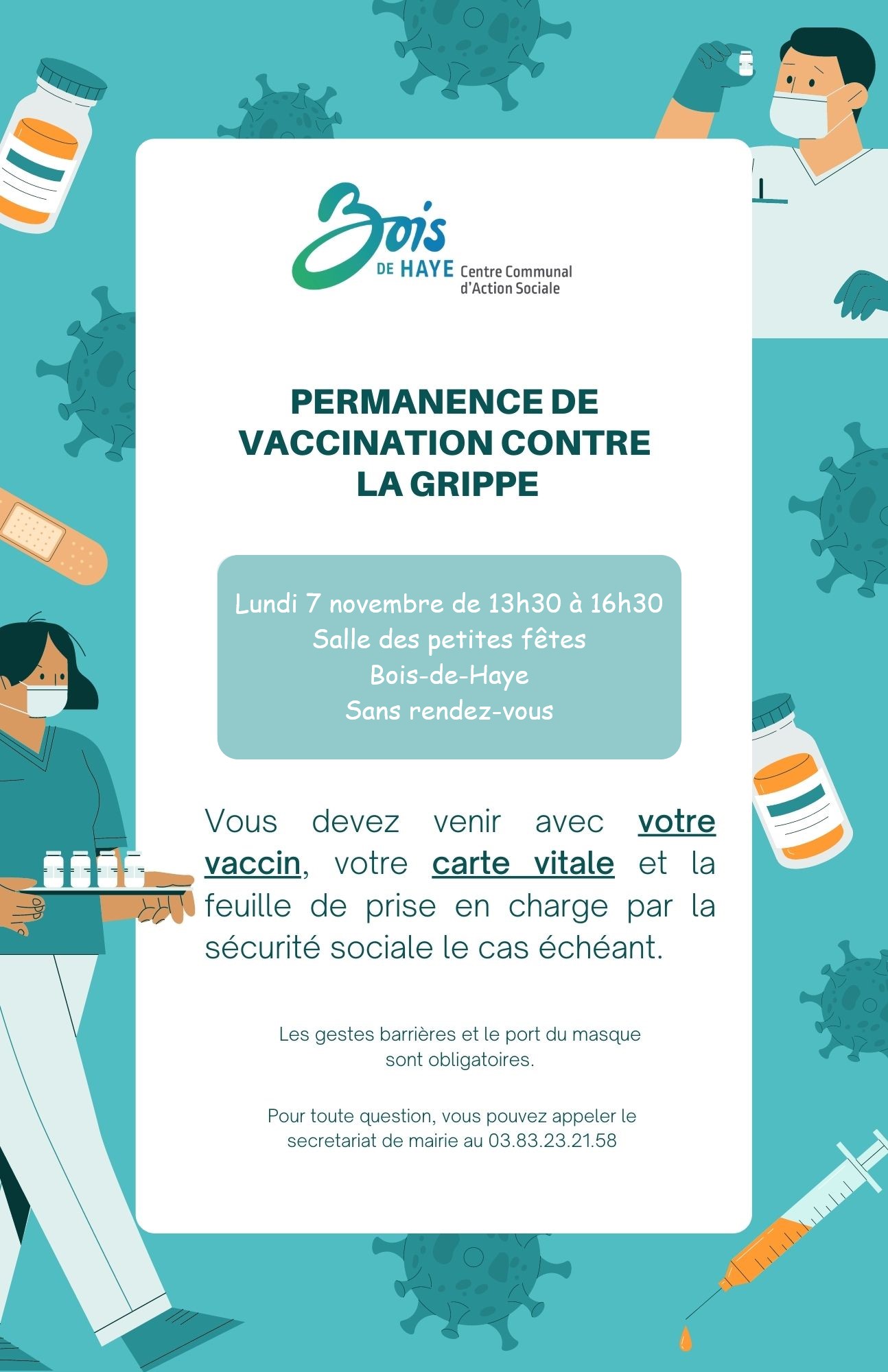 Bois DE HAYE Centre Communal d'Action Sociale

PERMANENCE DE VACCINATION CONTRE LA GRIPPE

Lundi 7 novembre de 13h30 à 16h30
Salle des petites fêtes
Bois-de-Haye
Sans rendez-vous

Vous devez venir avec votre vaccin, votre carte vitale et la feuille de prise en charge par la sécurité sociale le cas échéant.

Les gestes barrières et le port du masque sont obligatoires.

Pour toute question, vous pouvez appeler le secretariat de mairie au 03.83.23.21.58